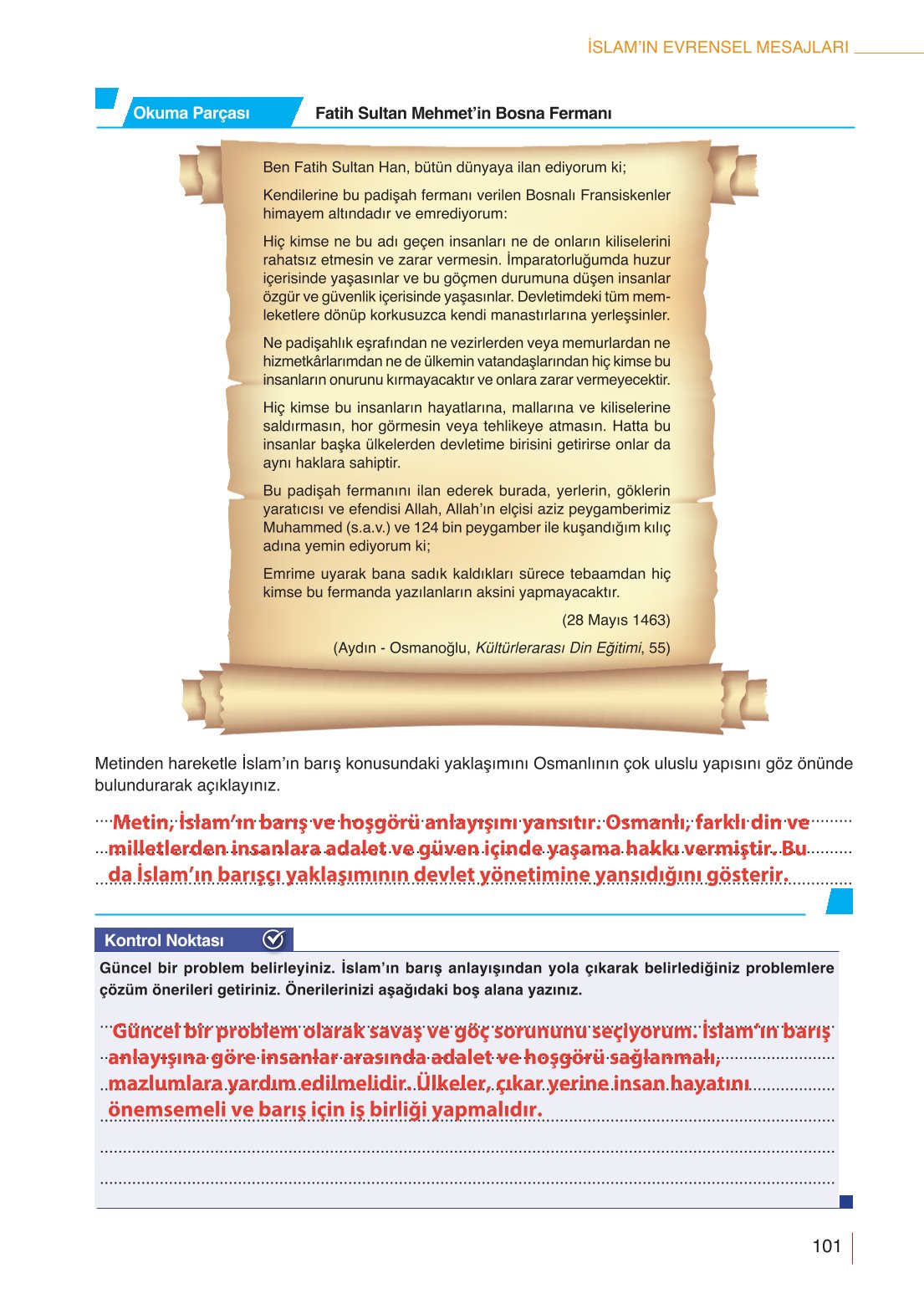 İSLAM'IN EVRENSEL MESAJLARI

Okuma Parçası

Fatih Sultan Mehmet'in Bosna Fermanı

Ben Fatih Sultan Han, bütün dünyaya ilan ediyorum ki;

Kendilerine bu padişah fermanı verilen Bosnalı Fransiskenler himayem altındadır ve emrediyorum:

Hiç kimse ne bu adı geçen insanları ne de onların kiliselerini rahatsız etmesin ve zarar vermesin. İmparatorluğumda huzur içerisinde yaşasınlar ve bu göçmen durumuna düşen insanlar özgür ve güvenlik içerisinde yaşasınlar. Devletimdeki tüm memleketlere dönüp korkusuzca kendi manastırlarına yerleşsinler.

Ne padişahlık eşrafından ne vezirlerden veya memurlardan ne hizmetkârlarımdan ne de ülkemin vatandaşlarından hiç kimse bu insanların onurunu kırmayacaktır ve onlara zarar vermeyecektir.

Hiç kimse bu insanların hayatlarına, mallarına ve kiliselerine saldırmasın, hor görmesin veya tehlikeye atmasın. Hatta bu insanlar başka ülkelerden devletime birisini getirirse onlar da aynı haklara sahiptir.

Bu padişah fermanını ilan ederek burada, yerlerin, göklerin yaratıcısı ve efendisi Allah, Allah'ın elçisi aziz peygamberimiz Muhammed (s.a.v.) ve 124 bin peygamber ile kuşandığım kılıç adına yemin ediyorum ki;

Emrime uyarak bana sadık kaldıkları sürece tebaamdan hiç kimse bu fermanda yazılanların aksini yapmayacaktır.

(28 Mayıs 1463)

(Aydın - Osmanoğlu, Kültürlerarası Din Eğitimi, 55)

Metinden hareketle İslam'ın barış konusundaki yaklaşımını Osmanlının çok uluslu yapısını göz önünde bulundurarak açıklayınız.

Metin, İslam'ın barış ve hoşgörü anlayışını yansıtır. Osmanlı, farklı din ve milletlerden insanlara adalet ve güven içinde yaşama hakkı vermiştir. Bu da İslam'ın barışçı yaklaşımının devlet yönetimine yansıdığını gösterir.

Kontrol Noktası

Güncel bir problem belirleyiniz. İslam'ın barış anlayışından yola çıkarak belirlediğiniz problemlere çözüm önerileri getiriniz. Önerilerinizi aşağıdaki boş alana yazınız.

Güncel bir problem olarak savaş ve göç sorununu seçiyorum. İslam'ın barış anlayışına göre insanlar arasında adalet ve hoşgörü sağlanmalı, mazlumlara yardım edilmelidir. Ülkeler, çıkar yerine insan hayatını önemsemeli ve barış için iş birliği yapmalıdır.

101